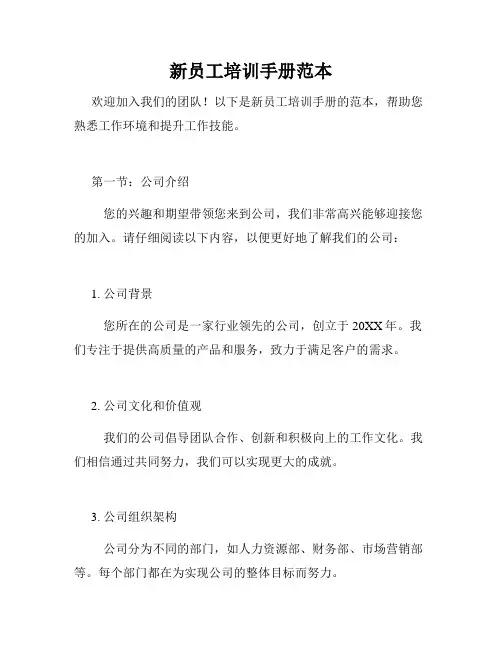 新员工培训手册范本

欢迎加入我们的团队！以下是新员工培训手册的范本，帮助您熟悉工作环境和提升工作技能。

第一节：公司介绍

您的兴趣和期望带领您来到公司，我们非常高兴能够迎接您的加入。请仔细阅读以下内容，以便更好地了解我们的公司：

1. 公司背景

您所在的公司是一家行业领先的公司，创立于 20XX 年。我们专注于提供高质量的产品和服务，致力于满足客户的需求。

2. 公司文化和价值观

我们的公司倡导团队合作、创新和积极向上的工作文化。我们相信通过共同努力，我们可以实现更大的成就。

3. 公司组织架构

公司分为不同的部门，如人力资源部、财务部、市场营销部等。每个部门都在为实现公司的整体目标而努力。